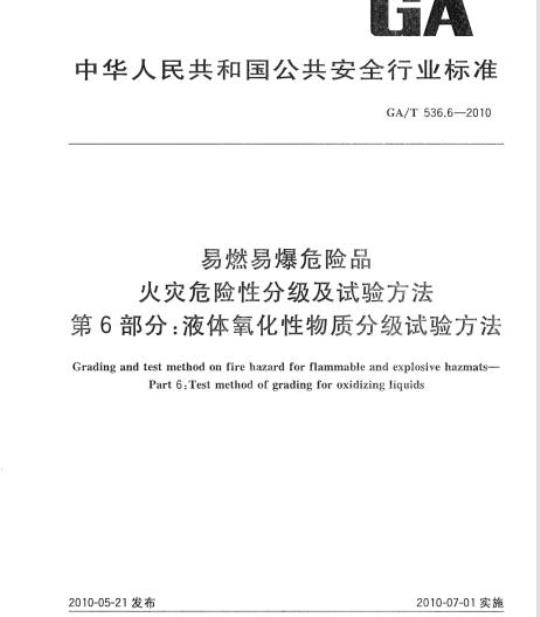 GA

中华人民共和国公共安全行业标准

GA/T 536.6—2010

易燃易爆危险品
火灾危险性分级及试验方法
第6部分：液体氧化性物质分级试验方法

Grading and test method on fire hazard for flammable and explosive hazmats—
Part 6：Test method of grading for oxidizing liquids

2010-05-21 发布

2010-07-01 实施